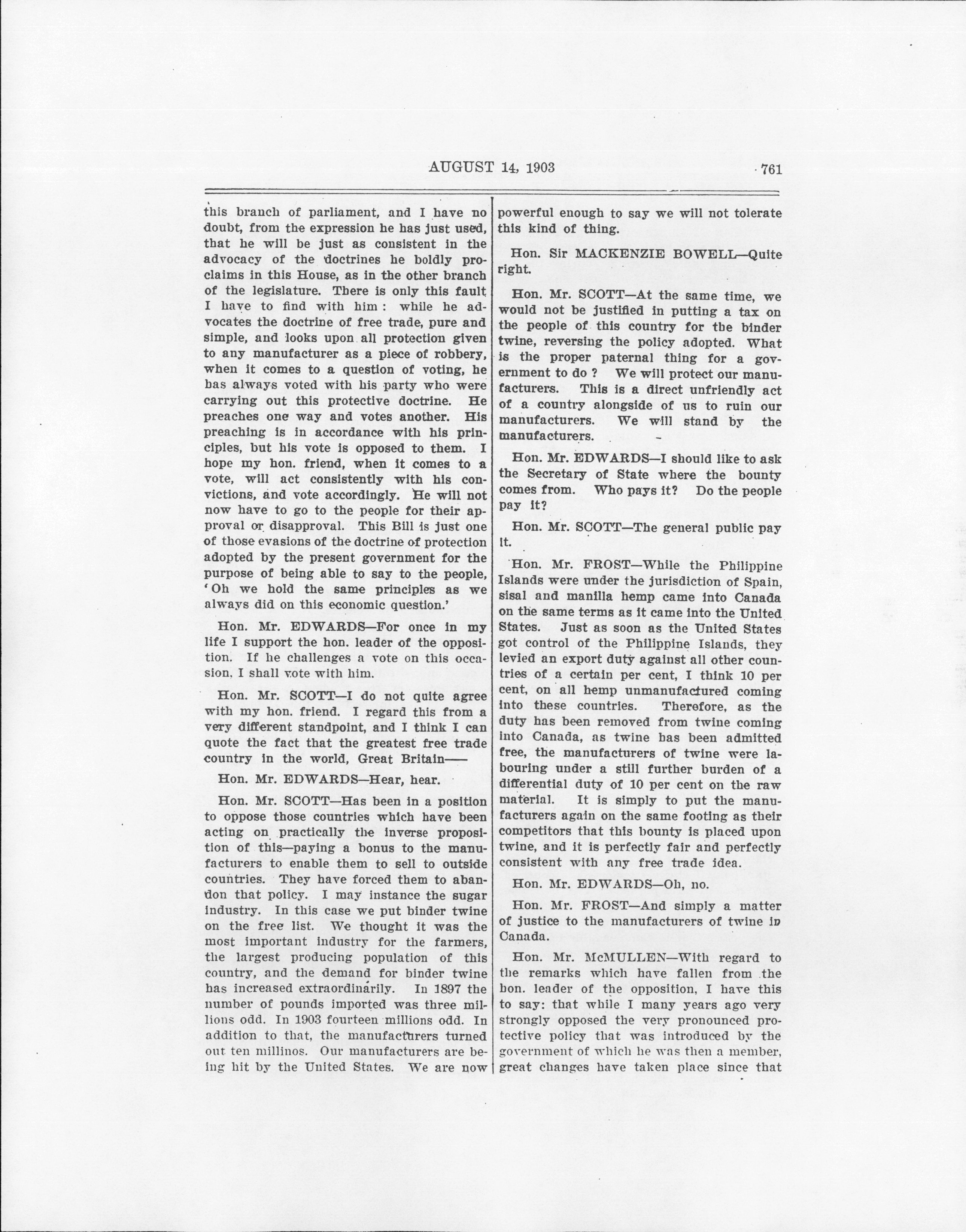 AUGUST 14, 1903

761

this branch of parliament, and I have no doubt, from the expression he has just used, that he will be just as consistent in the advocacy of the doctrines he boldly proclaims in this House, as in the other branch of the legislature. There is only this fault I have to find with him : while he advocates the doctrine of free trade, pure and simple, and looks upon all protection given to any manufacturer as a piece of robbery, when it comes to a question of voting, he has always voted with his party who were carrying out this protective doctrine. He preaches one way and votes another. His preaching is in accordance with his principles, but his vote is opposed to them. I hope my hon. friend, when it comes to a vote, will act consistently with his convictions, and vote accordingly. He will not now have to go to the people for their approval or disapproval. This Bill is just one of those evasions of the doctrine of protection adopted by the present government for the purpose of being able to say to the people, 'Oh we hold the same principles as we always did on this economic question.'

Hon. Mr. EDWARDS—For once in my life I support the hon. leader of the opposition. If he challenges a vote on this occasion, I shall vote with him.

Hon. Mr. SCOTT—I do not quite agree with my hon. friend. I regard this from a very different standpoint, and I think I can quote the fact that the greatest free trade country in the world, Great Britain——

Hon. Mr. EDWARDS—Hear, hear.

Hon. Mr. SCOTT—Has been in a position to oppose those countries which have been acting on practically the inverse proposition of this—paying a bonus to the manufacturers to enable them to sell to outside countries. They have forced them to abandon that policy. I may instance the sugar industry. In this case we put binder twine on the free list. We thought it was the most important industry for the farmers, the largest producing population of this country, and the demand for binder twine has increased extraordinarily. In 1897 the number of pounds imported was three millions odd. In 1903 fourteen millions odd. In addition to that, the manufacturers turned out ten millinos. Our manufacturers are being hit by the United States. We are now powerful enough to say we will not tolerate this kind of thing.

Hon. Sir MACKENZIE BOWELL—Quite right.

Hon. Mr. SCOTT—At the same time, we would not be justified in putting a tax on the people of this country for the binder twine, reversing the policy adopted. What is the proper paternal thing for a government to do ? We will protect our manufacturers. This is a direct unfriendly act of a country alongside of us to ruin our manufacturers. We will stand by the manufacturers.

Hon. Mr. EDWARDS—I should like to ask the Secretary of State where the bounty comes from. Who pays it? Do the people pay it?

Hon. Mr. SCOTT—The general public pay it.

Hon. Mr. FROST—While the Philippine Islands were under the jurisdiction of Spain, sisal and manilla hemp came into Canada on the same terms as it came into the United States. Just as soon as the United States got control of the Philippine Islands, they levied an export duty against all other countries of a certain per cent, I think 10 per cent, on all hemp unmanufactured coming into these countries. Therefore, as the duty has been removed from twine coming into Canada, as twine has been admitted free, the manufacturers of twine were labouring under a still further burden of a differential duty of 10 per cent on the raw material. It is simply to put the manufacturers again on the same footing as their competitors that this bounty is placed upon twine, and it is perfectly fair and perfectly consistent with any free trade idea.

Hon. Mr. EDWARDS—Oh, no.

Hon. Mr. FROST—And simply a matter of justice to the manufacturers of twine in Canada.

Hon. Mr. McMULLEN—With regard to the remarks which have fallen from the hon. leader of the opposition, I have this to say: that while I many years ago very strongly opposed the very pronounced protective policy that was introduced by the government of which he was then a member, great changes have taken place since that